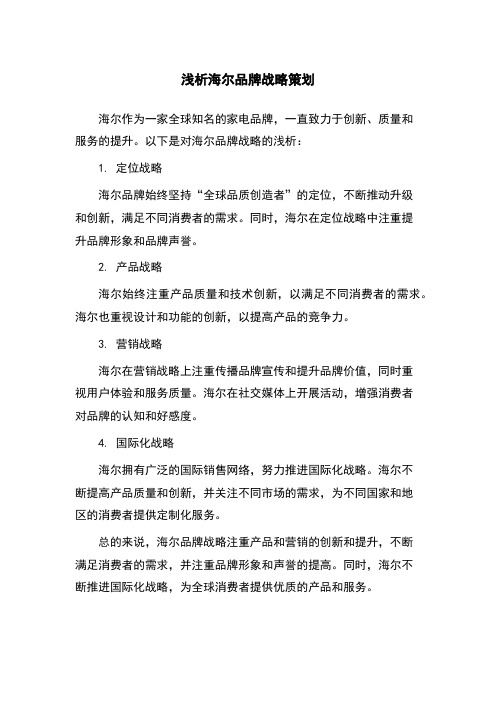 浅析海尔品牌战略策划

海尔作为一家全球知名的家电品牌，一直致力于创新、质量和服务的提升。以下是对海尔品牌战略的浅析：

1. 定位战略

海尔品牌始终坚持“全球品质创造者”的定位，不断推动升级和创新，满足不同消费者的需求。同时，海尔在定位战略中注重提升品牌形象和品牌声誉。

2. 产品战略

海尔始终注重产品质量和技术创新，以满足不同消费者的需求。海尔也重视设计和功能的创新，以提高产品的竞争力。

3. 营销战略

海尔在营销战略上注重传播品牌宣传和提升品牌价值，同时重视用户体验和服务质量。海尔在社交媒体上开展活动，增强消费者对品牌的认知和好感度。

4. 国际化战略

海尔拥有广泛的国际销售网络，努力推进国际化战略。海尔不断提高产品质量和创新，并关注不同市场的需求，为不同国家和地区的消费者提供定制化服务。

总的来说，海尔品牌战略注重产品和营销的创新和提升，不断满足消费者的需求，并注重品牌形象和声誉的提高。同时，海尔不断推进国际化战略，为全球消费者提供优质的产品和服务。